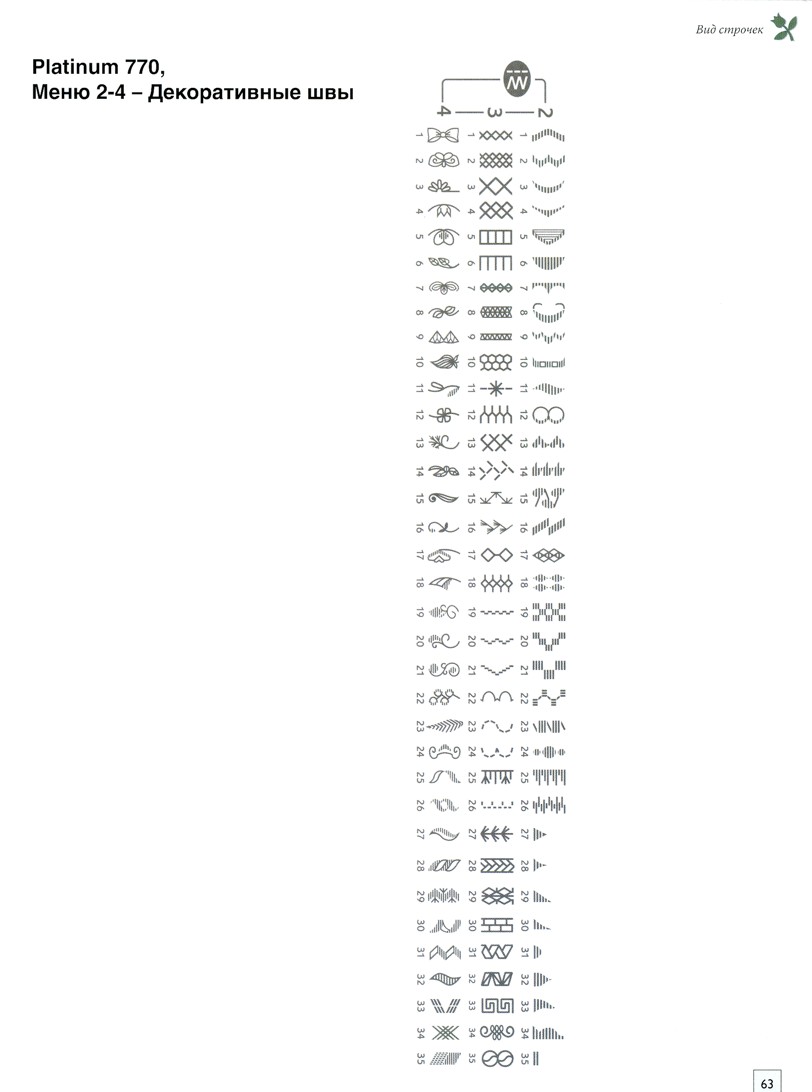 Вид строчек

Platinum 770,
Меню 2-4 – Декоративные швы

4 — 3 — 2

1 1 1
2 2 2
3 3 3
4 4 4
5 5 5
6 6 6
7 7 7
8 8 8
9 9 9
10 10 10
11 11 11
12 12 12
13 13 13
14 14 14
15 15 15
16 16 16
17 17 17
18 18 18
19 19 19
20 20 20
21 21 21
22 22 22
23 23 23
24 24 24
25 25 25
26 26 26
27 27 27
28 28 28
29 29 29
30 30 30
31 31 31
32 32 32
33 33 33
34 34 34
35 35 35

63